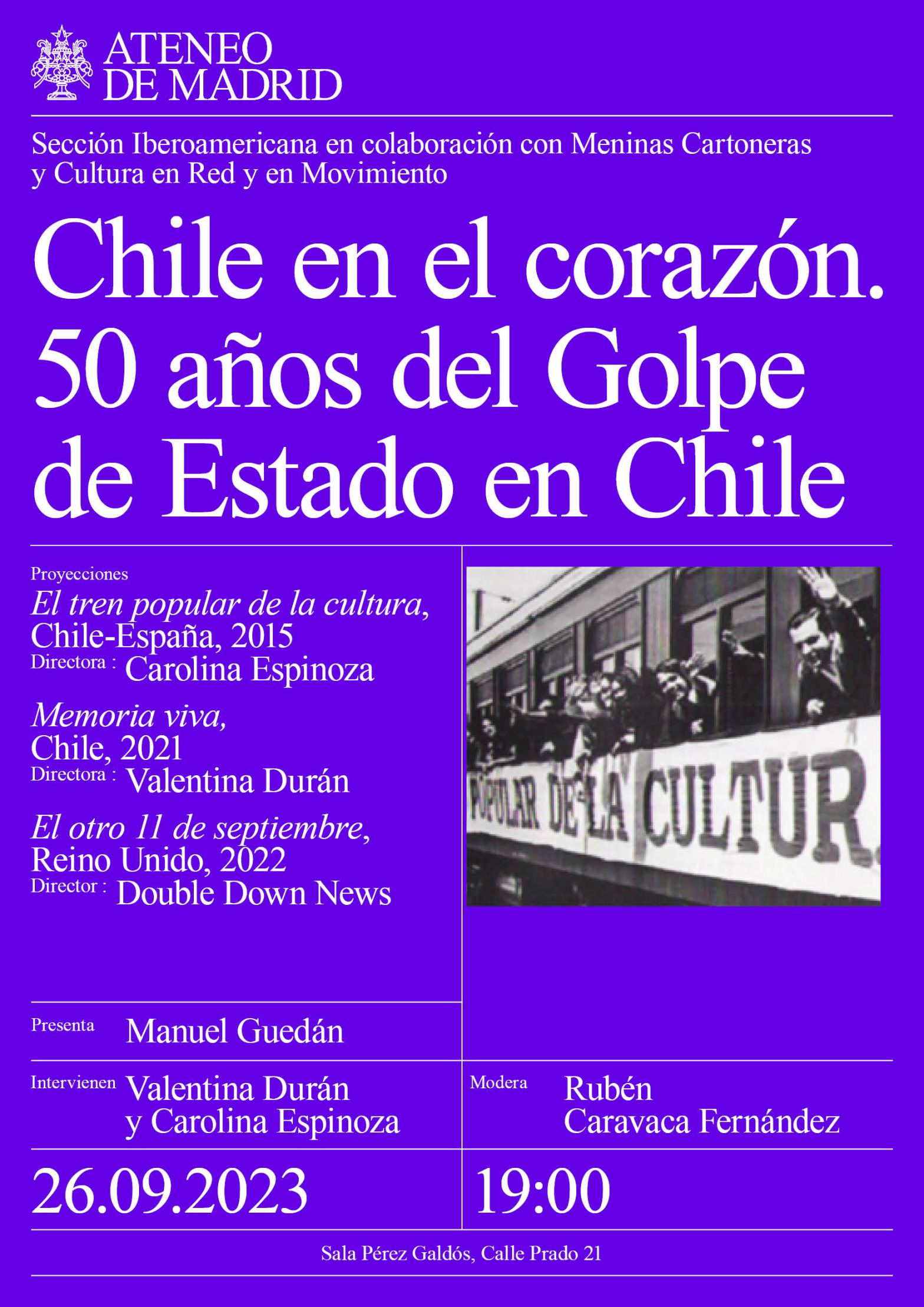 ATENEO
DE MADRID

Sección Iberoamericana en colaboración con Meninas Cartoneras y Cultura en Red y en Movimiento

Chile en el corazón.
50 años del Golpe
de Estado en Chile

Proyecciones
El tren popular de la cultura,
Chile-España, 2015
Directora : Carolina Espinoza

Memoria viva,
Chile, 2021
Directora : Valentina Durán

El otro 11 de septiembre,
Reino Unido, 2022
Director : Double Down News

POPULAR DE LA CULTUR

Presenta Manuel Guedán

Intervienen Valentina Durán
y Carolina Espinoza

Modera Rubén
Caravaca Fernández

26.09.2023

19:00

Sala Pérez Galdós, Calle Prado 21